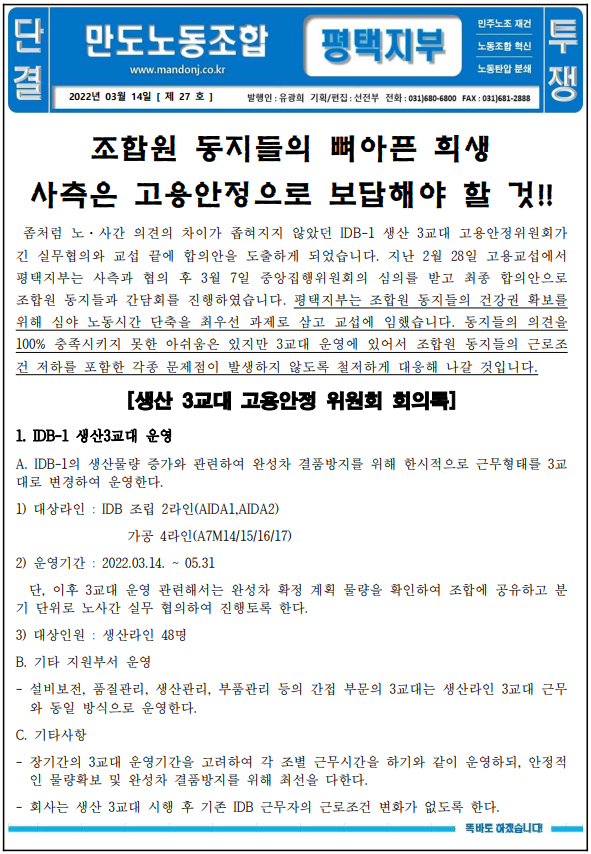 단결

만도노동조합
www.mandonj.co.kr

평택지부

민주노조 재건
노동조합 혁신
노동탄압 분쇄

투쟁

2022년 03월 14일 [ 제 27 호 ]   발행인 : 유광희  기획/편집 : 선전부  전화 : 031)680-6800  FAX : 031)681-2888

조합원 동지들의 뼈아픈 희생
사측은 고용안정으로 보답해야 할 것!!

좀처럼 노·사간 의견의 차이가 좁혀지지 않았던 IDB-1 생산 3교대 고용안정위원회가 긴 실무협의와 교섭 끝에 합의안을 도출하게 되었습니다. 지난 2월 28일 고용교섭에서 평택지부는 사측과 협의 후 3월 7일 중앙집행위원회의 심의를 받고 최종 합의안으로 조합원 동지들과 간담회를 진행하였습니다. 평택지부는 조합원 동지들의 건강권 확보를 위해 심야 노동시간 단축을 최우선 과제로 삼고 교섭에 임했습니다. 동지들의 의견을 100% 충족시키지 못한 아쉬움은 있지만 3교대 운영에 있어서 조합원 동지들의 근로조건 저하를 포함한 각종 문제점이 발생하지 않도록 철저하게 대응해 나갈 것입니다.

[생산 3교대 고용안정 위원회 회의록]

1. IDB-1 생산3교대 운영

A. IDB-1의 생산물량 증가와 관련하여 완성차 결품방지를 위해 한시적으로 근무형태를 3교대로 변경하여 운영한다.

1) 대상라인 : IDB 조립 2라인(AIDA1,AIDA2)
가공 4라인(A7M14/15/16/17)

2) 운영기간 : 2022.03.14. ~ 05.31

단, 이후 3교대 운영 관련해서는 완성차 확정 계획 물량을 확인하여 조합에 공유하고 분기 단위로 노사간 실무 협의하여 진행토록 한다.

3) 대상인원 : 생산라인 48명

B. 기타 지원부서 운영

- 설비보전, 품질관리, 생산관리, 부품관리 등의 간접 부문의 3교대는 생산라인 3교대 근무와 동일 방식으로 운영한다.

C. 기타사항

- 장기간의 3교대 운영기간을 고려하여 각 조별 근무시간을 하기와 같이 운영하되, 안정적인 물량확보 및 완성차 결품방지를 위해 최선을 다한다.

- 회사는 생산 3교대 시행 후 기존 IDB 근무자의 근로조건 변화가 없도록 한다.

똑바로 하겠습니다!